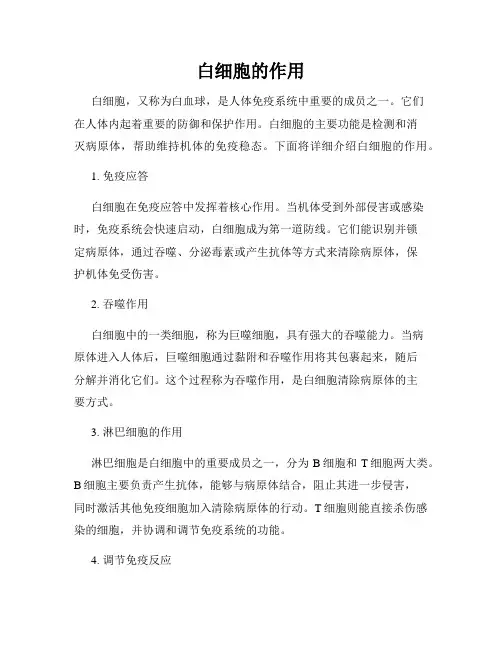 白细胞的作用

白细胞，又称为白血球，是人体免疫系统中重要的成员之一。它们在人体内起着重要的防御和保护作用。白细胞的主要功能是检测和消灭病原体，帮助维持机体的免疫稳态。下面将详细介绍白细胞的作用。

1. 免疫应答

白细胞在免疫应答中发挥着核心作用。当机体受到外部侵害或感染时，免疫系统会快速启动，白细胞成为第一道防线。它们能识别并锁定病原体，通过吞噬、分泌毒素或产生抗体等方式来清除病原体，保护机体免受伤害。

2. 吞噬作用

白细胞中的一类细胞，称为巨噬细胞，具有强大的吞噬能力。当病原体进入人体后，巨噬细胞通过黏附和吞噬作用将其包裹起来，随后分解并消化它们。这个过程称为吞噬作用，是白细胞清除病原体的主要方式。

3. 淋巴细胞的作用

淋巴细胞是白细胞中的重要成员之一，分为 B 细胞和 T 细胞两大类。B 细胞主要负责产生抗体，能够与病原体结合，阻止其进一步侵害，同时激活其他免疫细胞加入清除病原体的行动。T 细胞则能直接杀伤感染的细胞，并协调和调节免疫系统的功能。

4. 调节免疫反应